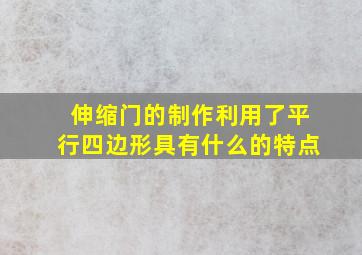 伸缩门的制作利用了平行四边形具有什么的特点